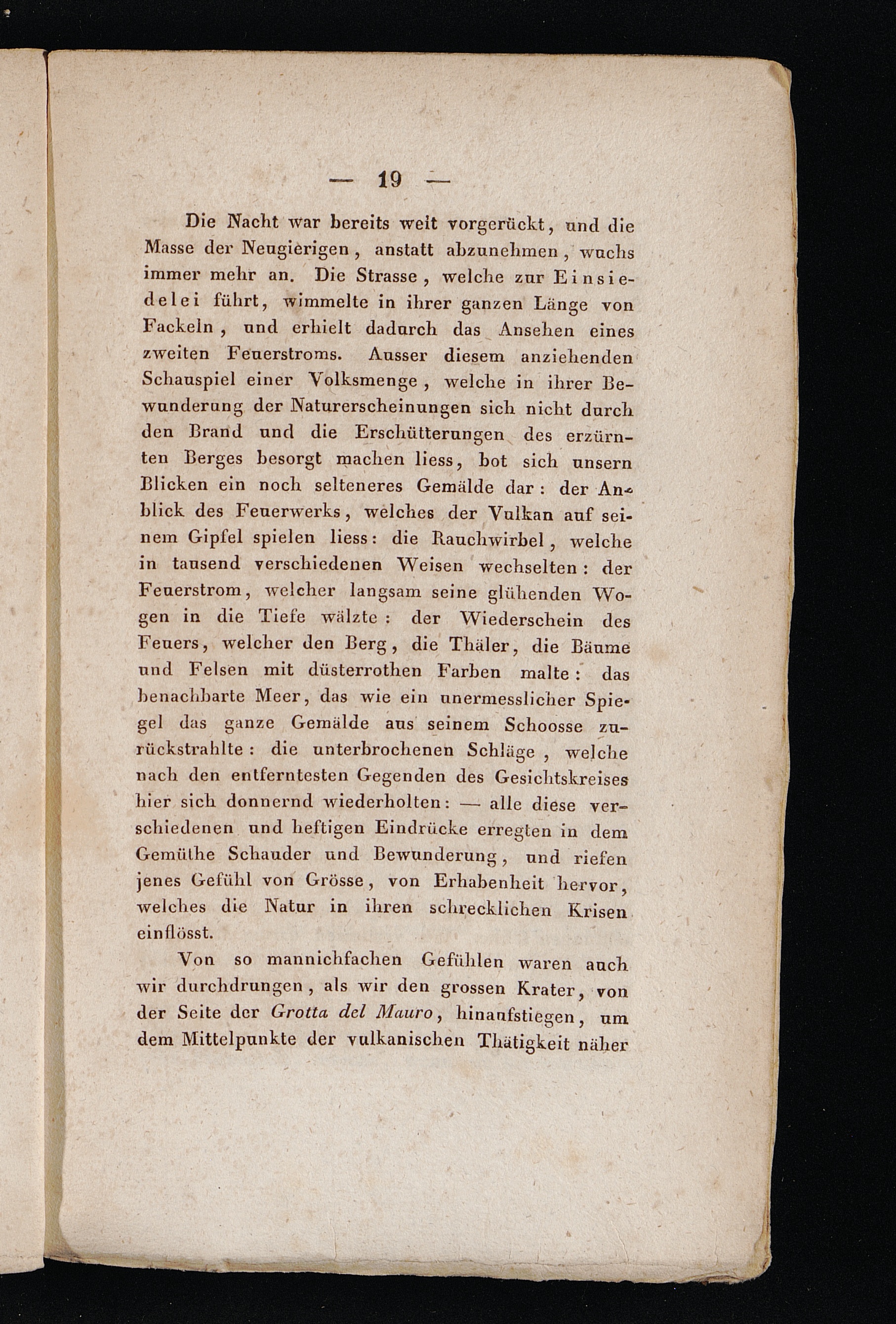 — 19 —

Die Nacht war bereits weit vorgerückt, und die Masse der Neugierigen, anstatt abzunehmen, wuchs immer mehr an. Die Strasse, welche zur Einsiedelei führt, wimmelte in ihrer ganzen Länge von Fackeln, und erhielt dadurch das Ansehen eines zweiten Feuerstroms. Ausser diesem anziehenden Schauspiel einer Volksmenge, welche in ihrer Bewunderung der Naturerscheinungen sich nicht durch den Brand und die Erschütterungen des erzürnten Berges besorgt machen liess, bot sich unsern Blicken ein noch selteneres Gemälde dar: der Anblick des Feuerwerks, welches der Vulkan auf seinem Gipfel spielen liess: die Rauchwirbel, welche in tausend verschiedenen Weisen wechselten: der Feuerstrom, welcher langsam seine glühenden Wogen in die Tiefe wälzte: der Wiederschein des Feuers, welcher den Berg, die Thäler, die Bäume und Felsen mit düsterrothen Farben malte: das benachbarte Meer, das wie ein unermesslicher Spiegel das ganze Gemälde aus seinem Schoosse zurückstrahlte: die unterbrochenen Schläge, welche nach den entferntesten Gegenden des Gesichtskreises hier sich donnernd wiederholten: — alle diese verschiedenen und heftigen Eindrücke erregten in dem Gemüthe Schauder und Bewunderung, und riefen jenes Gefühl von Grösse, von Erhabenheit hervor, welches die Natur in ihren schrecklichen Krisen einflösst.

Von so mannichfachen Gefühlen waren auch wir durchdrungen, als wir den grossen Krater, von der Seite der Grotta del Mauro, hinaufstiegen, um dem Mittelpunkte der vulkanischen Thätigkeit näher